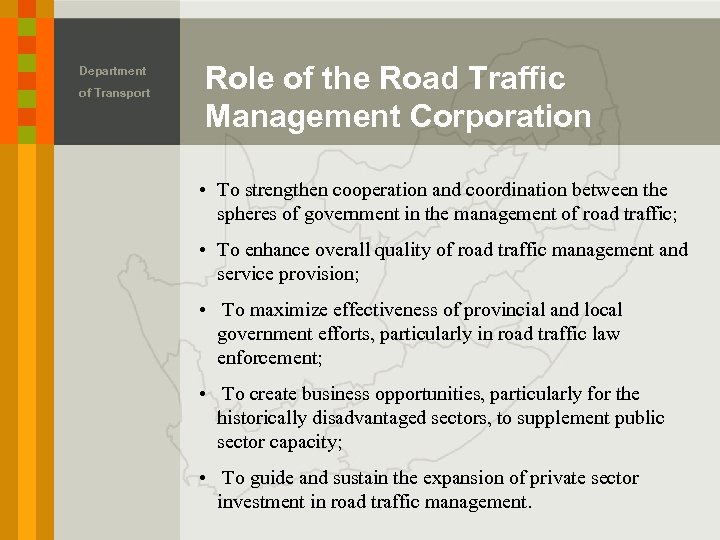 Department of Transport

Role of the Road Traffic Management Corporation

• To strengthen cooperation and coordination between the spheres of government in the management of road traffic;

• To enhance overall quality of road traffic management and service provision;

• To maximize effectiveness of provincial and local government efforts, particularly in road traffic law enforcement;

• To create business opportunities, particularly for the historically disadvantaged sectors, to supplement public sector capacity;

• To guide and sustain the expansion of private sector investment in road traffic management.